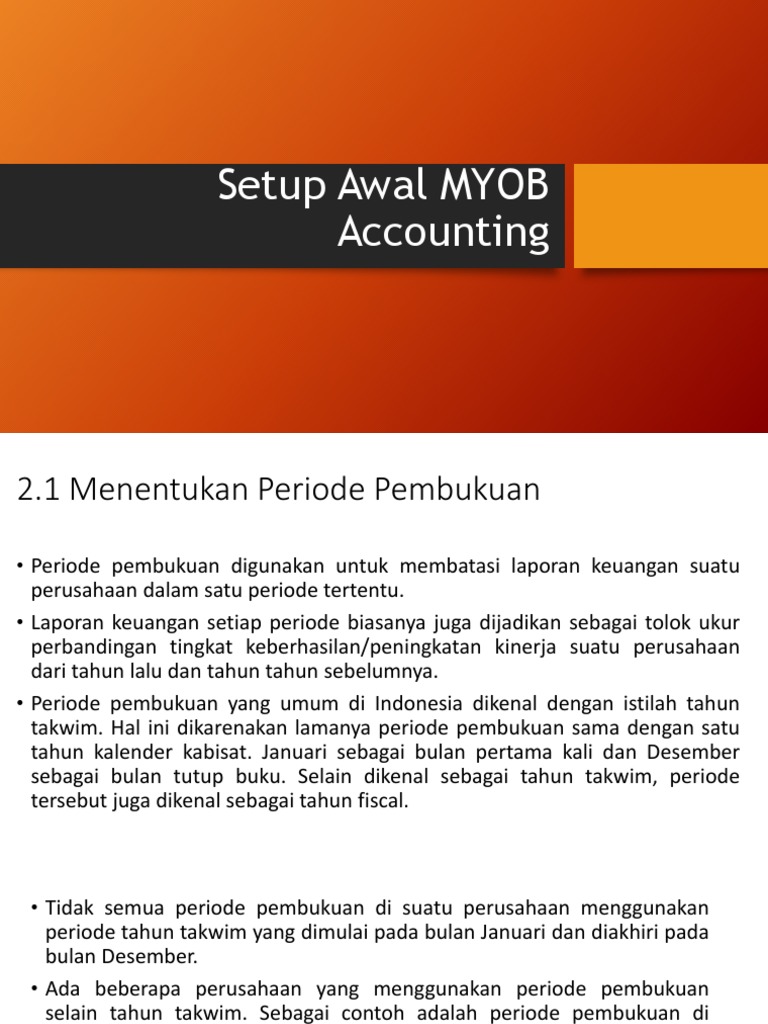 Setup Awal MYOB Accounting

2.1 Menentukan Periode Pembukuan

• Periode pembukuan digunakan untuk membatasi laporan keuangan suatu perusahaan dalam satu periode tertentu.

• Laporan keuangan setiap periode biasanya juga dijadikan sebagai tolok ukur perbandingan tingkat keberhasilan/peningkatan kinerja suatu perusahaan dari tahun lalu dan tahun tahun sebelumnya.

• Periode pembukuan yang umum di Indonesia dikenal dengan istilah tahun takwim. Hal ini dikarenakan lamanya periode pembukuan sama dengan satu tahun kalender kabisat. Januari sebagai bulan pertama kali dan Desember sebagai bulan tutup buku. Selain dikenal sebagai tahun takwim, periode tersebut juga dikenal sebagai tahun fiscal.

• Tidak semua periode pembukuan di suatu perusahaan menggunakan periode tahun takwim yang dimulai pada bulan Januari dan diakhiri pada bulan Desember.

• Ada beberapa perusahaan yang menggunakan periode pembukuan selain tahun takwim. Sebagai contoh adalah periode pembukuan di